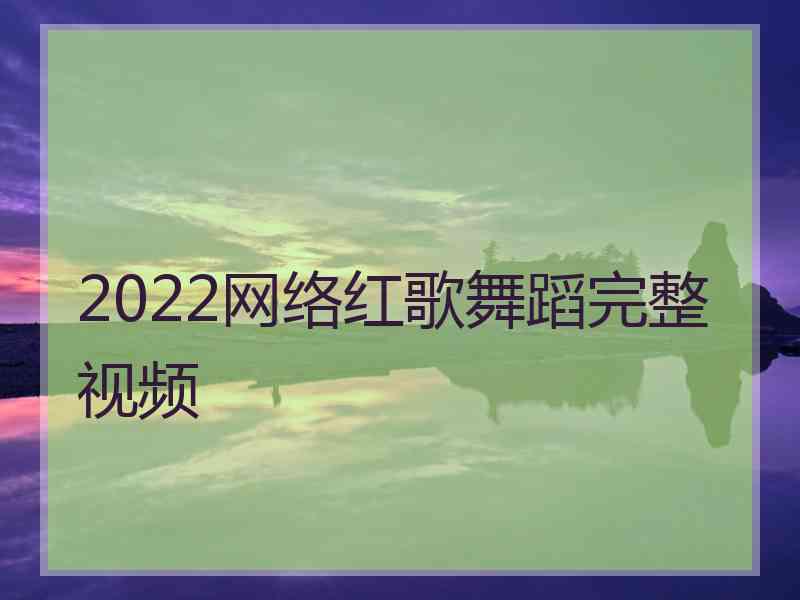 2022网络红歌舞蹈完整视频